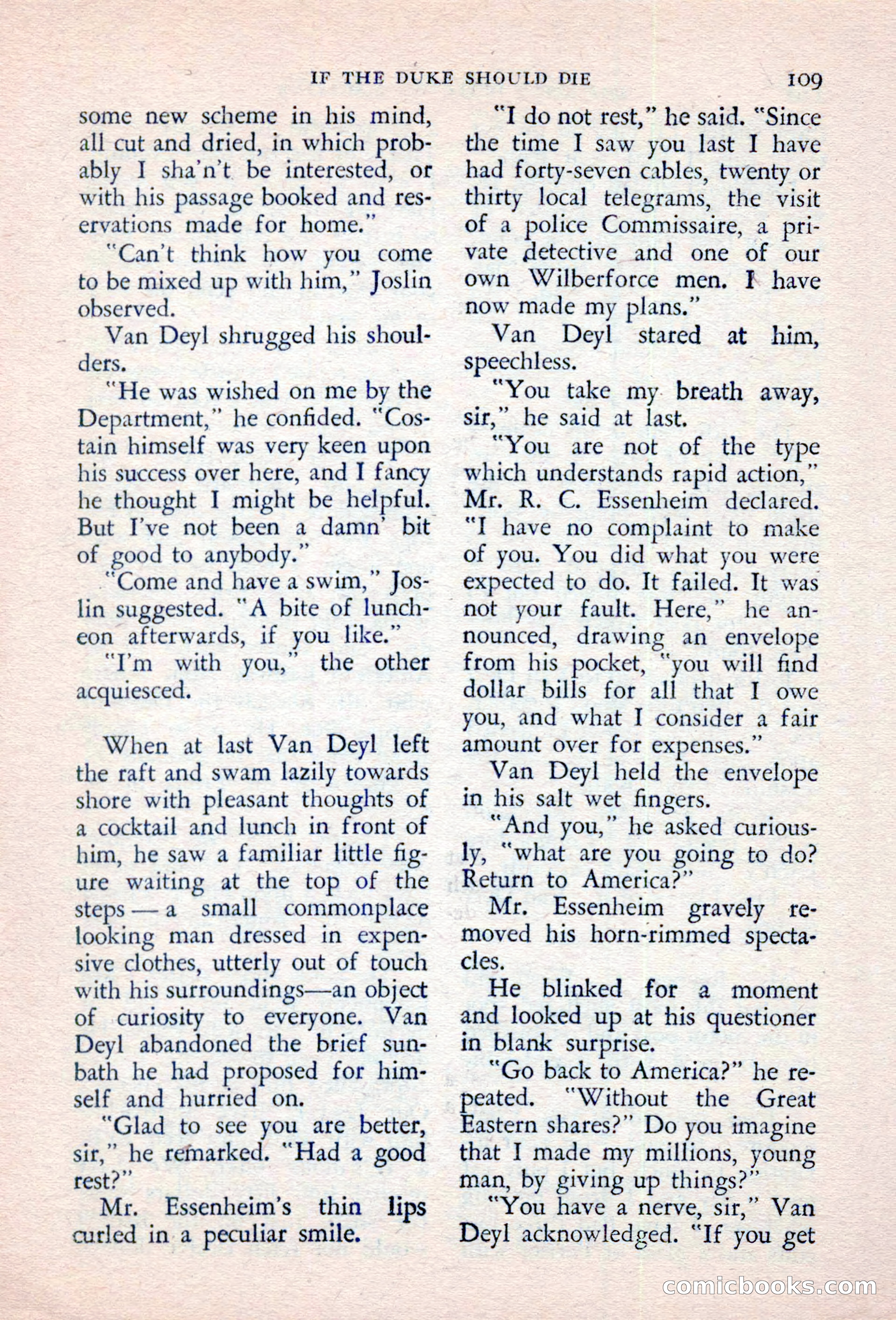 IF THE DUKE SHOULD DIE 109

some new scheme in his mind, all cut and dried, in which probably I sha'n't be interested, or with his passage booked and reservations made for home."

"Can't think how you come to be mixed up with him," Joslin observed.

Van Deyl shrugged his shoulders.

"He was wished on me by the Department," he confided. "Costain himself was very keen upon his success over here, and I fancy he thought I might be helpful. But I've not been a damn' bit of good to anybody."

"Come and have a swim," Joslin suggested. "A bite of luncheon afterwards, if you like."

"I'm with you," the other acquiesced.

When at last Van Deyl left the raft and swam lazily towards shore with pleasant thoughts of a cocktail and lunch in front of him, he saw a familiar little figure waiting at the top of the steps — a small commonplace looking man dressed in expensive clothes, utterly out of touch with his surroundings—an object of curiosity to everyone. Van Deyl abandoned the brief sunbath he had proposed for himself and hurried on.

"Glad to see you are better, sir," he remarked. "Had a good rest?"

Mr. Essenheim's thin lips curled in a peculiar smile.

"I do not rest," he said. "Since the time I saw you last I have had forty-seven cables, twenty or thirty local telegrams, the visit of a police Commissaire, a private detective and one of our own Wilberforce men. I have now made my plans."

Van Deyl stared at him, speechless.

"You take my breath away, sir," he said at last.

"You are not of the type which understands rapid action," Mr. R. C. Essenheim declared. "I have no complaint to make of you. You did what you were expected to do. It failed. It was not your fault. Here," he announced, drawing an envelope from his pocket, "you will find dollar bills for all that I owe you, and what I consider a fair amount over for expenses."

Van Deyl held the envelope in his salt wet fingers.

"And you," he asked curiously, "what are you going to do? Return to America?"

Mr. Essenheim gravely removed his horn-rimmed spectacles.

He blinked for a moment and looked up at his questioner in blank surprise.

"Go back to America?" he repeated. "Without the Great Eastern shares?" Do you imagine that I made my millions, young man, by giving up things?"

"You have a nerve, sir," Van Deyl acknowledged. "If you get

comicbooks.com